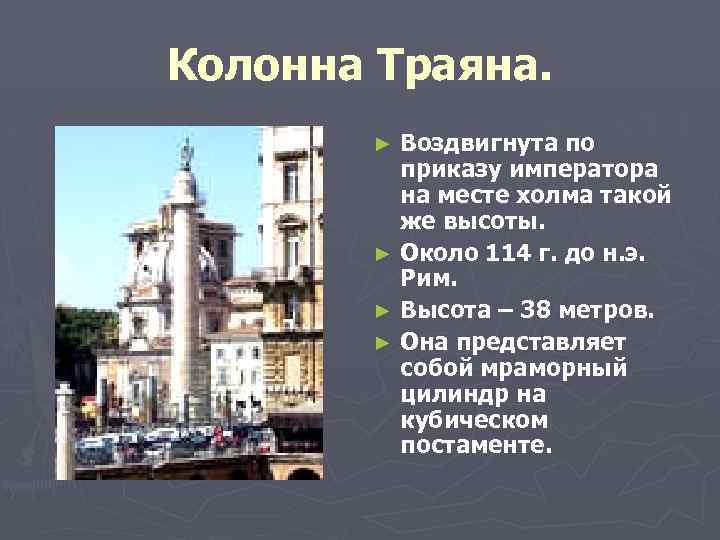 Колонна Траяна.

► Воздвигнута по приказу императора на месте холма такой же высоты.

► Около 114 г. до н.э. Рим.

► Высота – 38 метров.

► Она представляет собой мраморный цилиндр на кубическом постаменте.